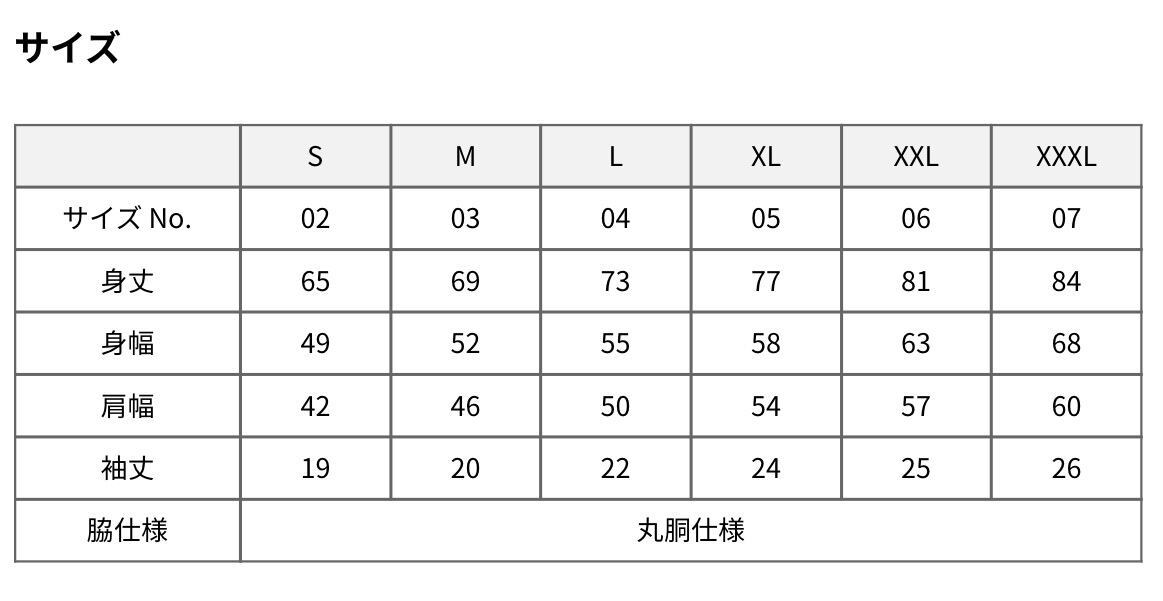 サイズ

|  | S | M | L | XL | XXL | XXXL |
|---|---|---|---|---|---|---|
| サイズ No. | 02 | 03 | 04 | 05 | 06 | 07 |
| 身丈 | 65 | 69 | 73 | 77 | 81 | 84 |
| 身幅 | 49 | 52 | 55 | 58 | 63 | 68 |
| 肩幅 | 42 | 46 | 50 | 54 | 57 | 60 |
| 袖丈 | 19 | 20 | 22 | 24 | 25 | 26 |
| 脇仕様 | 丸胴仕様 |  |  |  |  |  |